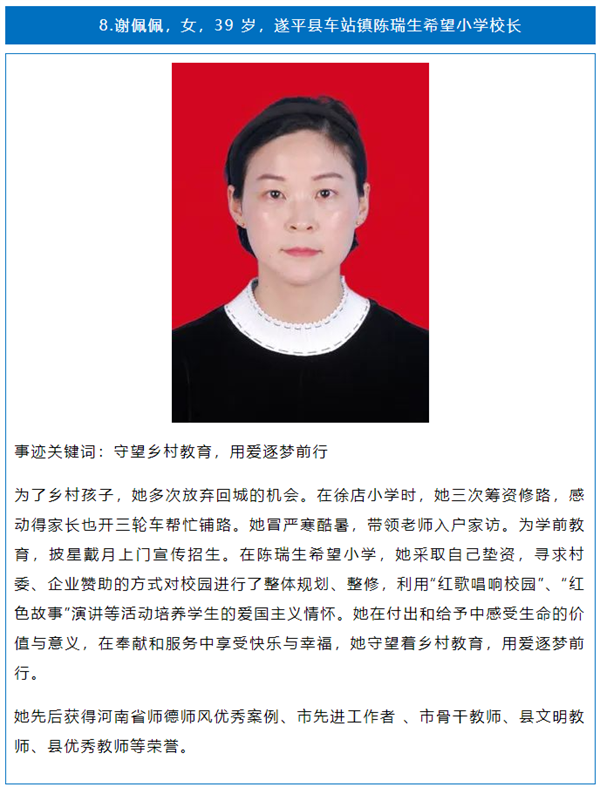 8.谢佩佩，女，39 岁，遂平县车站镇陈瑞生希望小学校长

事迹关键词：守望乡村教育，用爱逐梦前行

为了乡村孩子，她多次放弃回城的机会。在徐店小学时，她三次筹资修路，感动得家长也开三轮车帮忙铺路。她冒严寒酷暑，带领老师入户家访。为学前教育，披星戴月上门宣传招生。在陈瑞生希望小学，她采取自己垫资，寻求村委、企业赞助的方式对校园进行了整体规划、整修，利用“红歌唱响校园”、“红色故事”演讲等活动培养学生的爱国主义情怀。她在付出和给予中感受生命的价值与意义，在奉献和服务中享受快乐与幸福，她守望着乡村教育，用爱逐梦前行。

她先后获得河南省师德师风优秀案例、市先进工作者 、市骨干教师、县文明教师、县优秀教师等荣誉。